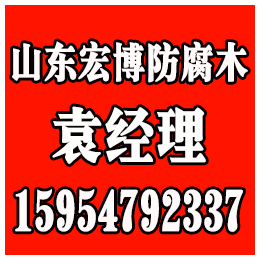 山东宏博防腐木

袁经理

15954792337